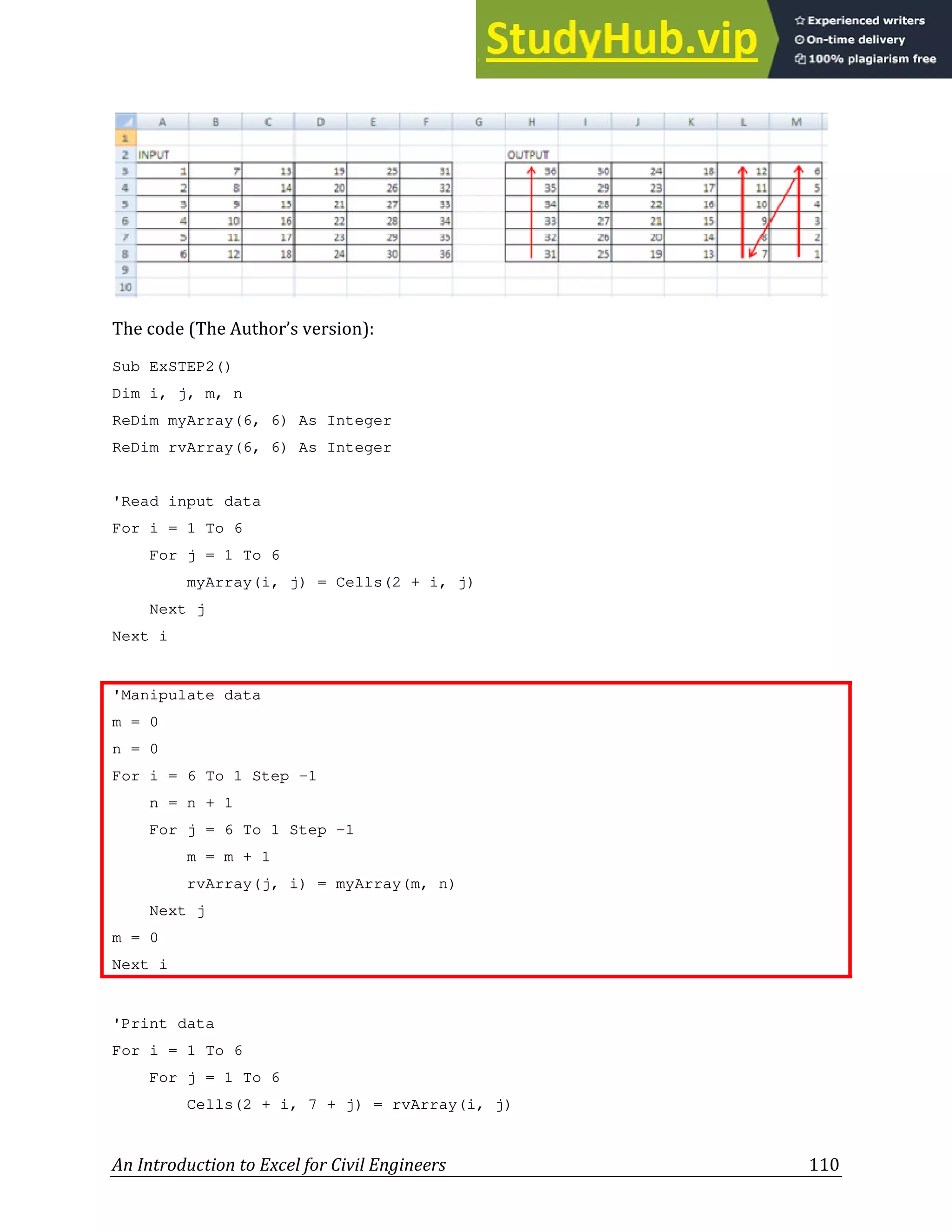 StudyHub.vip
Experienced writers
On-time delivery
100% plagiarism free

| | A | B | C | D | E | F | G | H | I | J | K | L | M |
|---|---|---|---|---|---|---|---|---|---|---|---|---|---|
| 1 | | | | | | | | | | | | | |
| 2 | INPUT | | | | | | | OUTPUT | | | | | |
| 3 | 1 | 7 | 13 | 19 | 25 | 31 | | 36 | 30 | 24 | 18 | 12 | 6 |
| 4 | 2 | 8 | 14 | 20 | 26 | 32 | | 35 | 29 | 23 | 17 | 11 | 5 |
| 5 | 3 | 9 | 15 | 21 | 27 | 33 | | 34 | 28 | 22 | 16 | 10 | 4 |
| 6 | 4 | 10 | 16 | 22 | 28 | 34 | | 33 | 27 | 21 | 15 | 9 | 3 |
| 7 | 5 | 11 | 17 | 23 | 29 | 35 | | 32 | 26 | 20 | 14 | 8 | 2 |
| 8 | 6 | 12 | 18 | 24 | 30 | 36 | | 31 | 25 | 19 | 13 | 7 | 1 |
| 9 | | | | | | | | | | | | | |
| 10 | | | | | | | | | | | | | |

The code (The Author's version):

Sub ExSTEP2()
Dim i, j, m, n
ReDim myArray(6, 6) As Integer
ReDim rvArray(6, 6) As Integer

'Read input data
For i = 1 To 6
For j = 1 To 6
myArray(i, j) = Cells(2 + i, j)
Next j
Next i

'Manipulate data
m = 0
n = 0
For i = 6 To 1 Step -1
n = n + 1
For j = 6 To 1 Step -1
m = m + 1
rvArray(j, i) = myArray(m, n)
Next j
m = 0
Next i

'Print data
For i = 1 To 6
For j = 1 To 6
Cells(2 + i, 7 + j) = rvArray(i, j)

An Introduction to Excel for Civil Engineers 110